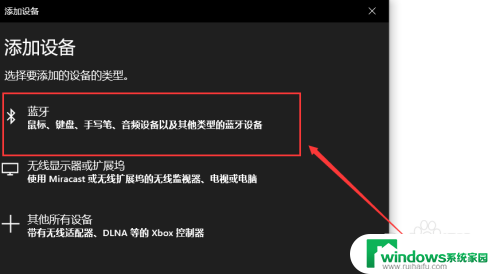 添加设备

添加设备

选择要添加的设备的类型。

蓝牙
鼠标、键盘、手写笔、音频设备以及其他类型的蓝牙设备

无线显示器或扩展坞
使用 Miracast 或无线扩展坞的无线监视器、电视或电脑

其他所有设备
带有无线适配器、DLNA 等的 Xbox 控制器

windows系统家园
www.ruihaifu.com